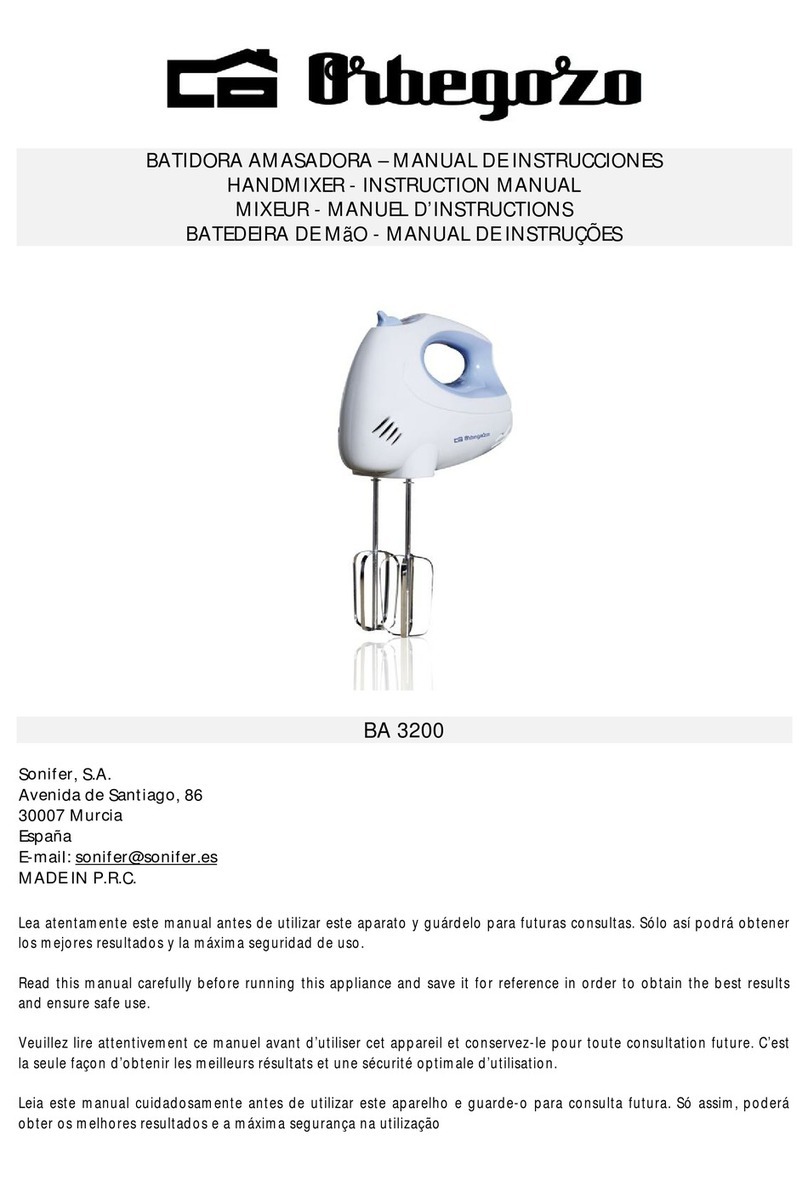 Orbegozo

BATIDORA AMASADORA – MANUAL DE INSTRUCCIONES
HANDMIXER - INSTRUCTION MANUAL
MIXEUR - MANUEL D'INSTRUCTIONS
BATEDEIRA DE MãO - MANUAL DE INSTRUÇÕES

Orbegozo

BA 3200

Sonifer, S.A.
Avenida de Santiago, 86
30007 Murcia
España
E-mail: sonifer@sonifer.es
MADE IN P.R.C.

Lea atentamente este manual antes de utilizar este aparato y guárdelo para futuras consultas. Sólo así podrá obtener los mejores resultados y la máxima seguridad de uso.

Read this manual carefully before running this appliance and save it for reference in order to obtain the best results and ensure safe use.

Veuillez lire attentivement ce manuel avant d'utiliser cet appareil et conservez-le pour toute consultation future. C'est la seule façon d'obtenir les meilleurs résultats et une sécurité optimale d'utilisation.

Leia este manual cuidadosamente antes de utilizar este aparelho e guarde-o para consulta futura. Só assim, poderá obter os melhores resultados e a máxima segurança na utilização